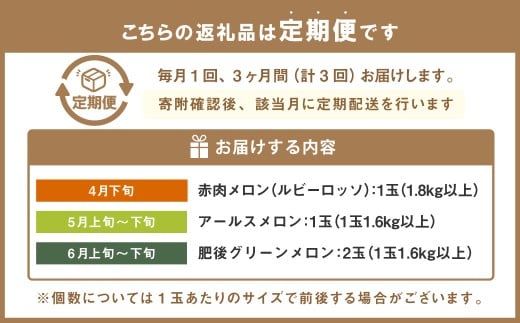 こちらの返礼品は定期便です

定期便

毎月１回、３ヶ月間（計３回）お届けします。

寄附確認後、該当月に定期配送を行います

お届けする内容

| 4月下旬 | 赤肉メロン(ルビーロッソ):1玉(1.8kg以上) |
|---|---|
| 5月上旬～下旬 | アールスメロン:1玉(1玉1.6kg以上) |
| 6月上旬～下旬 | 肥後グリーンメロン:2玉(1玉1.6kg以上) |

※個数については１玉あたりのサイズで前後する場合がございます。